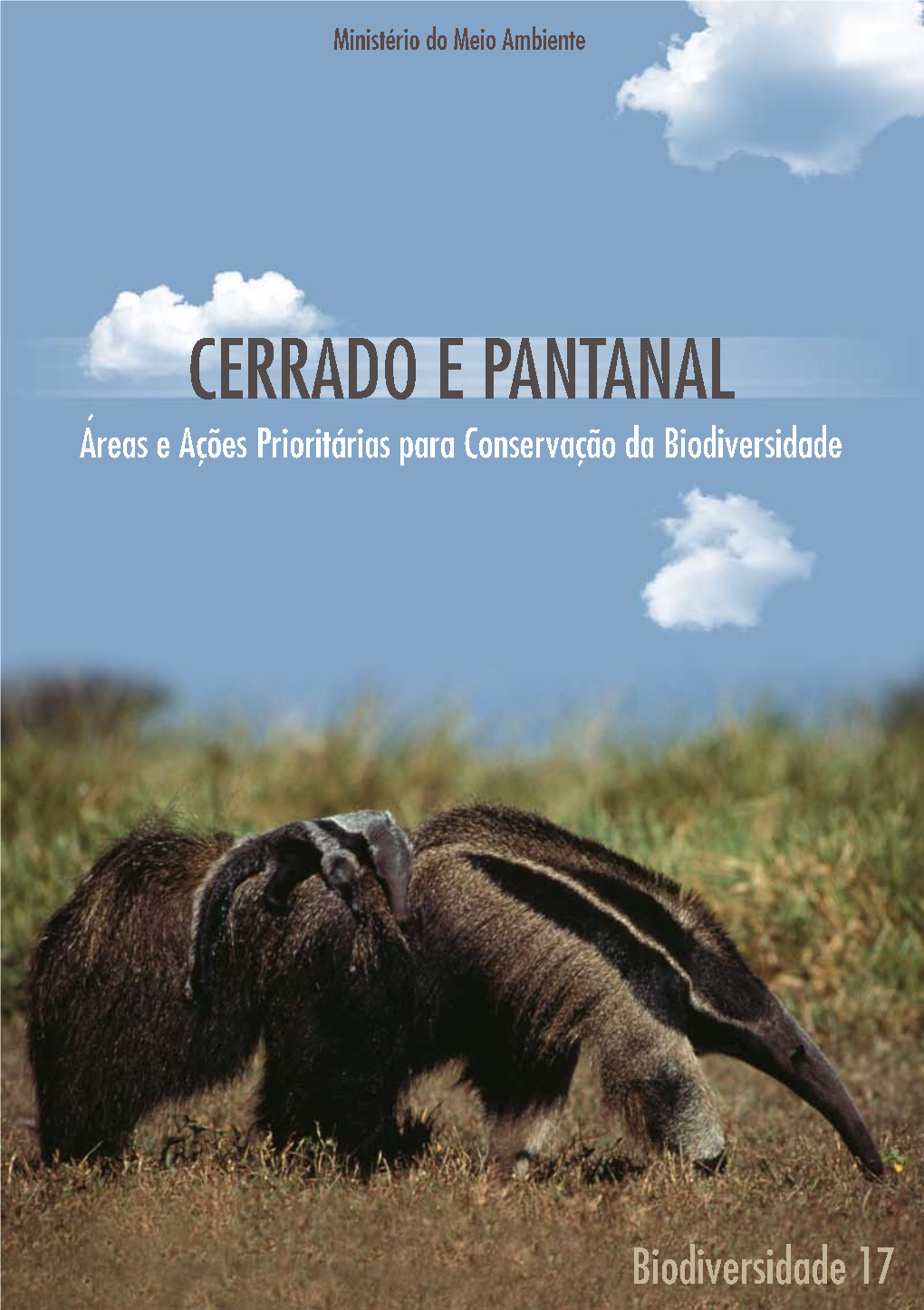 Ministério do Meio Ambiente

CERRADO E PANTANAL

Áreas e Ações Prioritárias para Conservação da Biodiversidade

Biodiversidade 17